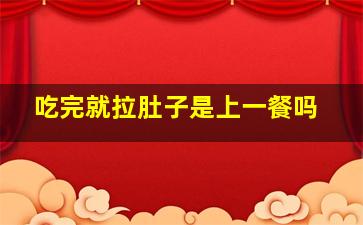 吃完就拉肚子是上一餐吗